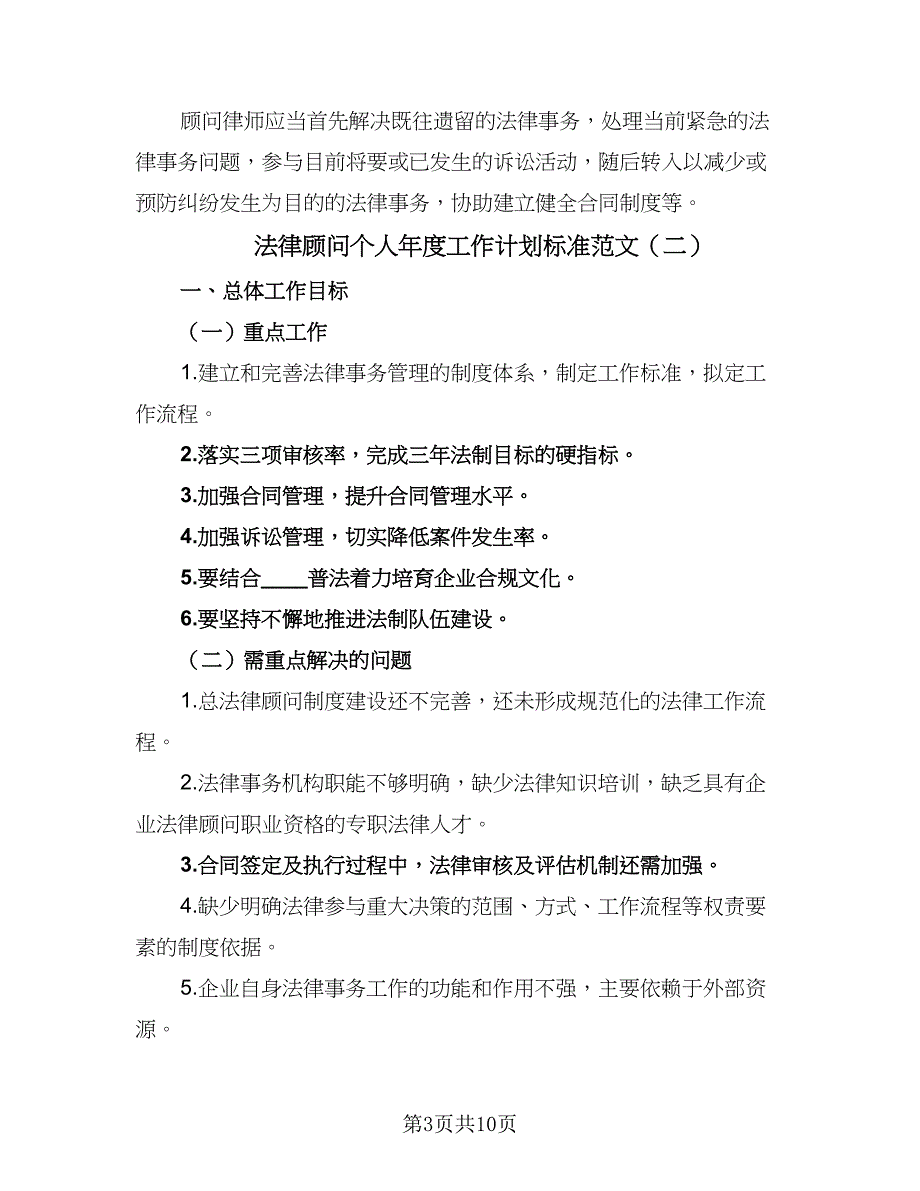 顾问律师应当首先解决既往遗留的法律事务，处理当前紧急的法律事务问题，参与目前将要或已发生的诉讼活动，随后转入以减少或预防纠纷发生为目的的法律事务，协助建立健全合同制度等。

法律顾问个人年度工作计划标准范文（二）

一、总体工作目标

（一）重点工作

1.建立和完善法律事务管理的制度体系，制定工作标准，拟定工作流程。

2.落实三项审核率，完成三年法制目标的硬指标。

3.加强合同管理，提升合同管理水平。

4.加强诉讼管理，切实降低案件发生率。

5.要结合____普法着力培育企业合规文化。

6.要坚持不懈地推进法制队伍建设。

（二）需重点解决的问题

1.总法律顾问制度建设还不完善，还未形成规范化的法律工作流程。

2.法律事务机构职能不够明确，缺少法律知识培训，缺乏具有企业法律顾问职业资格的专职法律人才。

3.合同签定及执行过程中，法律审核及评估机制还需加强。

4.缺少明确法律参与重大决策的范围、方式、工作流程等权责要素的制度依据。

5.企业自身法律事务工作的功能和作用不强，主要依赖于外部资源。

第3页共10页